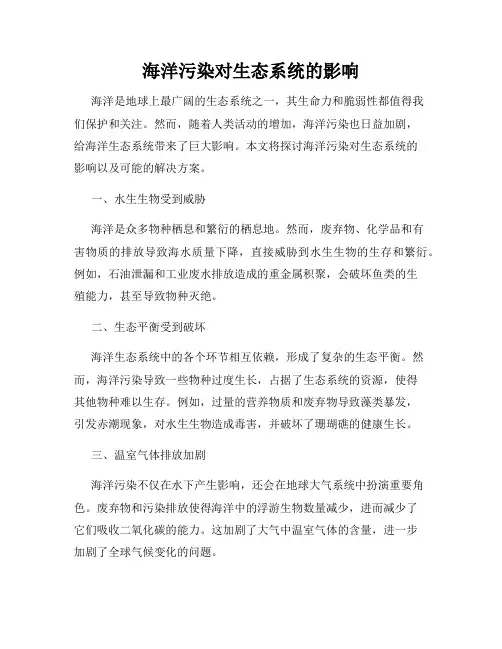 海洋污染对生态系统的影响

海洋是地球上最广阔的生态系统之一，其生命力和脆弱性都值得我们保护和关注。然而，随着人类活动的增加，海洋污染也日益加剧，给海洋生态系统带来了巨大影响。本文将探讨海洋污染对生态系统的影响以及可能的解决方案。

一、水生生物受到威胁

海洋是众多物种栖息和繁衍的栖息地。然而，废弃物、化学品和有害物质的排放导致海水质量下降，直接威胁到水生生物的生存和繁衍。例如，石油泄漏和工业废水排放造成的重金属积聚，会破坏鱼类的生殖能力，甚至导致物种灭绝。

二、生态平衡受到破坏

海洋生态系统中的各个环节相互依赖，形成了复杂的生态平衡。然而，海洋污染导致一些物种过度生长，占据了生态系统的资源，使得其他物种难以生存。例如，过量的营养物质和废弃物导致藻类暴发，引发赤潮现象，对水生生物造成毒害，并破坏了珊瑚礁的健康生长。

三、温室气体排放加剧

海洋污染不仅在水下产生影响，还会在地球大气系统中扮演重要角色。废弃物和污染排放使得海洋中的浮游生物数量减少，进而减少了它们吸收二氧化碳的能力。这加剧了大气中温室气体的含量，进一步加剧了全球气候变化的问题。